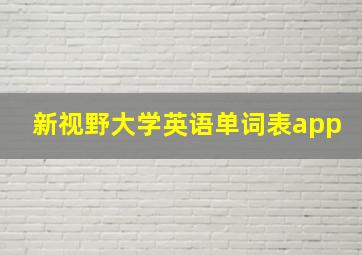 新视野大学英语单词表app